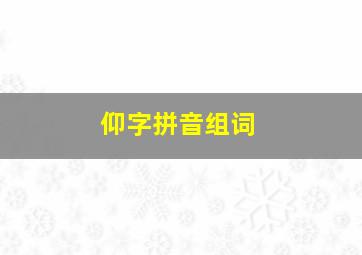 仰字拼音组词